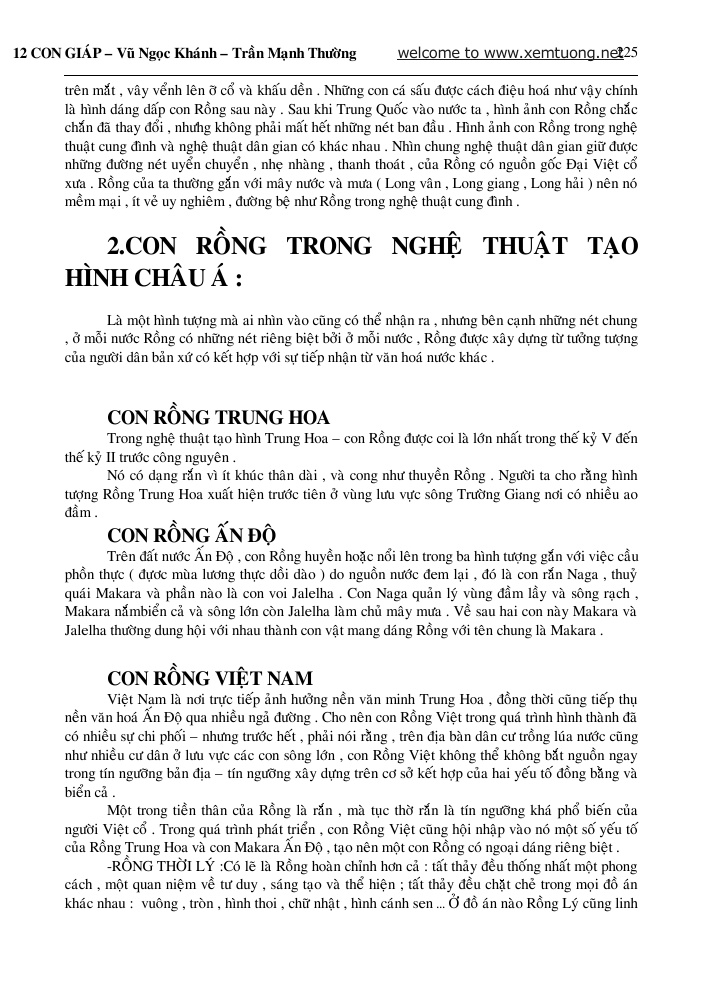 12 CON GIÁP – Vũ Ngọc Khánh – Trần Mạnh Thường welcome to www.xemtuong.net 225

trên mắt , vây vểnh lên ở cổ và khấu dền . Những con cá sấu được cách điệu hoá như vậy chính là hình dáng đấp con Rồng sau này . Sau khi Trung Quốc vào nước ta , hình ảnh con Rồng chắc chắn đã thay đổi , nhưng không phải mất hết những nét ban đầu . Hình ảnh con Rồng trong nghệ thuật cung đình và nghệ thuật dân gian có khác nhau . Nhìn chung nghệ thuật dân gian giữ được những đường nét uyển chuyển , nhẹ nhàng , thanh thoát , của Rồng có nguồn gốc Đại Việt cổ xưa . Rồng của ta thường gắn với mây nước và mưa ( Long vân , Long giang , Long hải ) nên nó mềm mại , ít vẻ uy nghiêm , đường bệ như Rồng trong nghệ thuật cung đình .

2.CON RỒNG TRONG NGHỆ THUẬT TẠO HÌNH CHÂU Á :

Là một hình tượng mà ai nhìn vào cũng có thể nhận ra , nhưng bên cạnh những nét chung , ở mỗi nước Rồng có những nét riêng biệt bởi ở mỗi nước , Rồng được xây dựng từ tưởng tượng của người dân bản xứ có kết hợp với sự tiếp nhận từ văn hoá nước khác .

CON RỒNG TRUNG HOA

Trong nghệ thuật tạo hình Trung Hoa – con Rồng được coi là lớn nhất trong thế kỷ V đến thế kỷ II trước công nguyên .

Nó có dạng rắn vì ít khúc thân dài , và cong như thuyền Rồng . Người ta cho rằng hình tượng Rồng Trung Hoa xuất hiện trước tiên ở vùng lưu vực sông Trường Giang nơi có nhiều ao đầm .

CON RỒNG ẤN ĐỘ

Trên đất nước Ấn Độ , con Rồng huyền hoặc nổi lên trong ba hình tượng gắn với việc cầu phồn thực ( được mùa lương thực dồi dào ) do nguồn nước đem lại , đó là con rắn Naga , thuỷ quái Makara và phần nào là con voi Jalelha . Con Naga quản lý vùng đầm lầy và sông rạch , Makara nắmbiển cả và sông lớn còn Jalelha làm chủ mây mưa . Về sau hai con này Makara và Jalelha thường dung hội với nhau thành con vật mang dáng Rồng với tên chung là Makara .

CON RỒNG VIỆT NAM

Việt Nam là nơi trực tiếp ảnh hưởng nền văn minh Trung Hoa , đồng thời cũng tiếp thụ nền văn hoá Ấn Độ qua nhiều ngả đường . Cho nên con Rồng Việt trong quá trình hình thành đã có nhiều sự chi phối – nhưng trước hết , phải nói rằng , trên địa bàn dân cư trồng lúa nước cũng như nhiều cư dân ở lưu vực các con sông lớn , con Rồng Việt không thể không bắt nguồn ngay trong tín ngưỡng bản địa – tín ngưỡng xây dựng trên cơ sở kết hợp của hai yếu tố đồng bằng và biển cả .

Một trong tiền thân của Rồng là rắn , mà tục thờ rắn là tín ngưỡng khá phổ biến của người Việt cổ . Trong quá trình phát triển , con Rồng Việt cũng hội nhập vào nó một số yếu tố của Rồng Trung Hoa và con Makara Ấn Độ , tạo nên một con Rồng có ngoại dáng riêng biệt .

-RỒNG THỜI LÝ :Có lẽ là Rồng hoàn chỉnh hơn cả : tất thảy đều thống nhất một phong cách , một quan niệm về tư duy , sáng tạo và thể hiện ; tất thảy đều chặt chẽ trong mọi đồ án khác nhau : vuông , tròn , hình thoi , chữ nhật , hình cánh sen ... Ở đồ án nào Rồng Lý cũng linh